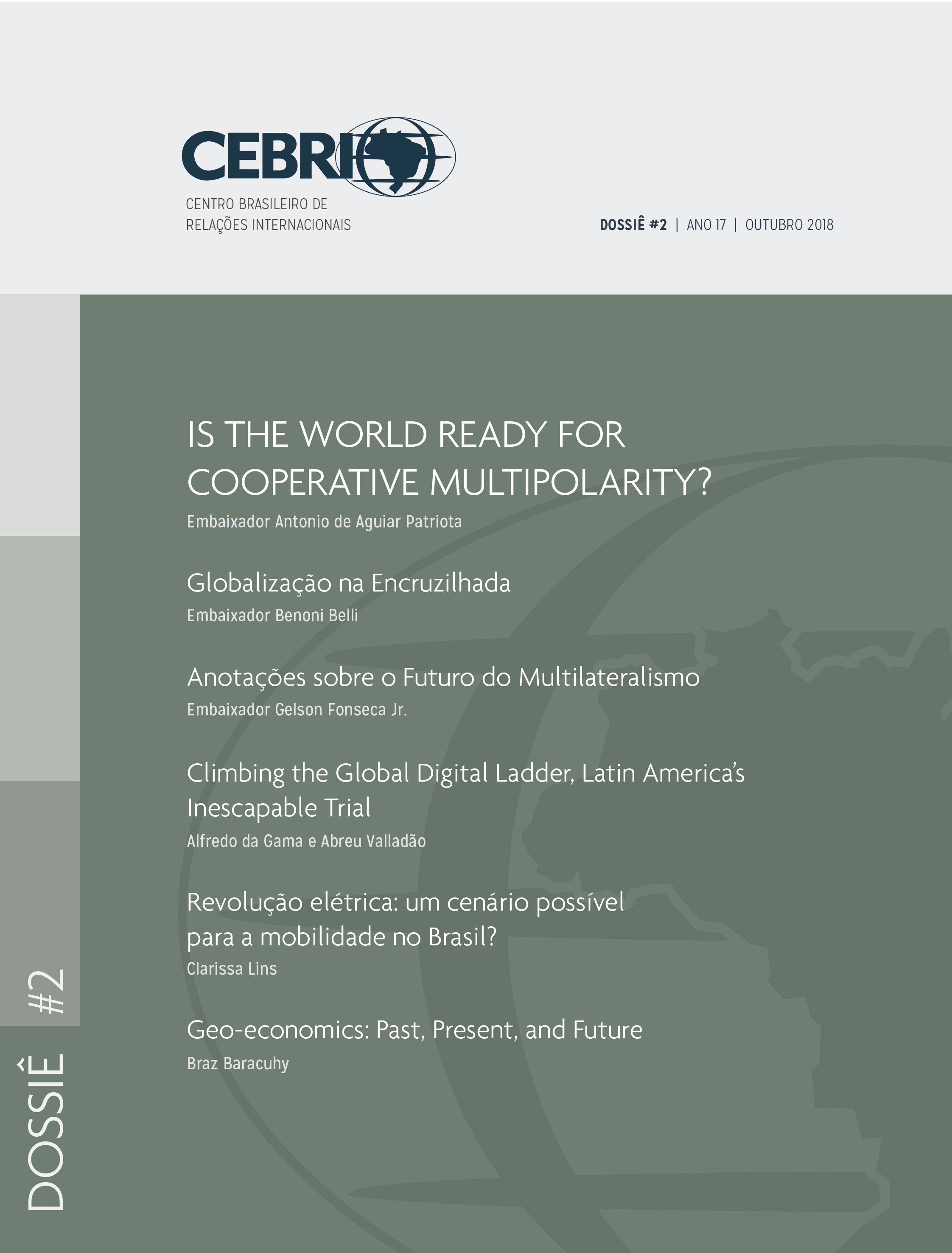 CEBRI

CENTRO BRASILEIRO DE RELAÇÕES INTERNACIONAIS

DOSSIÊ #2 | ANO 17 | OUTUBRO 2018

IS THE WORLD READY FOR COOPERATIVE MULTIPOLARITY?

Embaixador Antonio de Aguiar Patriota

Globalização na Encruzilhada

Embaixador Benoni Belli

Anotações sobre o Futuro do Multilateralismo

Embaixador Gelson Fonseca Jr.

Climbing the Global Digital Ladder, Latin America's Inescapable Trial

Alfredo da Gama e Abreu Valladão

Revolução elétrica: um cenário possível para a mobilidade no Brasil?

Clarissa Lins

Geo-economics: Past, Present, and Future

Braz Baracuhy

DOSSIÊ #2